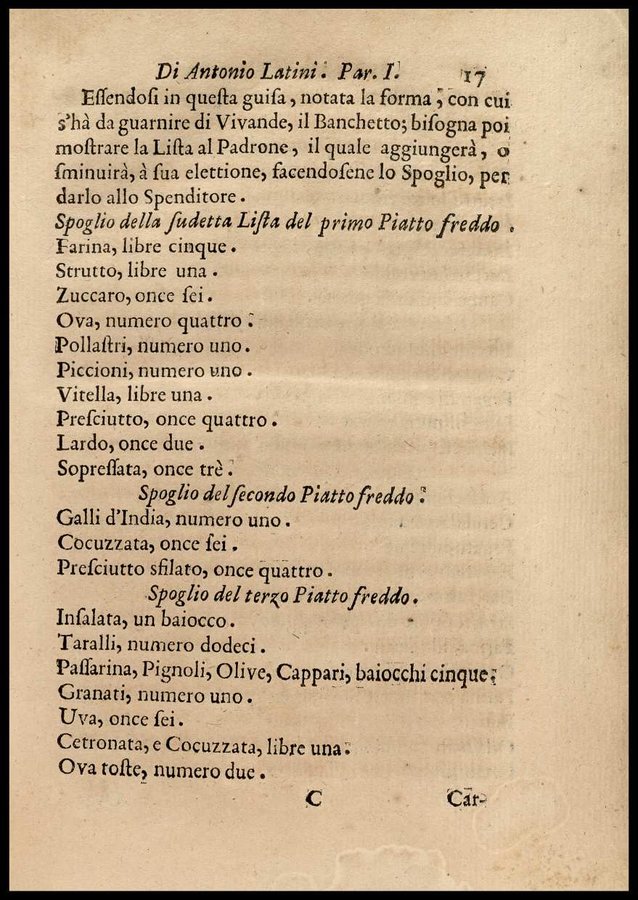 Di Antonio Latini. Par. I. 17

Essendosi in questa guisa, notata la forma, con cui s'hà da guarnire di Vivande, il Banchetto; bisogna poi mostrare la Lista al Padrone, il quale aggiungerà, o sminuirà, à sua elettione, facendosene lo Spoglio, per darlo allo Spenditore.

Spoglio della sudetta Lista del primo Piatto freddo.
Farina, libre cinque.
Strutto, libre una.
Zuccaro, once sei.
Ova, numero quattro.
Pollastri, numero uno.
Piccioni, numero uno.
Vitella, libre una.
Presciutto, once quattro.
Lardo, once due.
Sopressata, once trè.

Spoglio del secondo Piatto freddo.
Galli d'India, numero uno.
Cocuzzata, once sei.
Presciutto sfilato, once quattro.

Spoglio del terzo Piatto freddo.
Insalata, un baiocco.
Taralli, numero dodeci.
Passarina, Pignoli, Olive, Cappari, baiocchi cinque.
Granati, numero uno.
Uva, once sei.
Cetronata, e Cocuzzata, libre una.
Ova toste, numero due.

C Car-